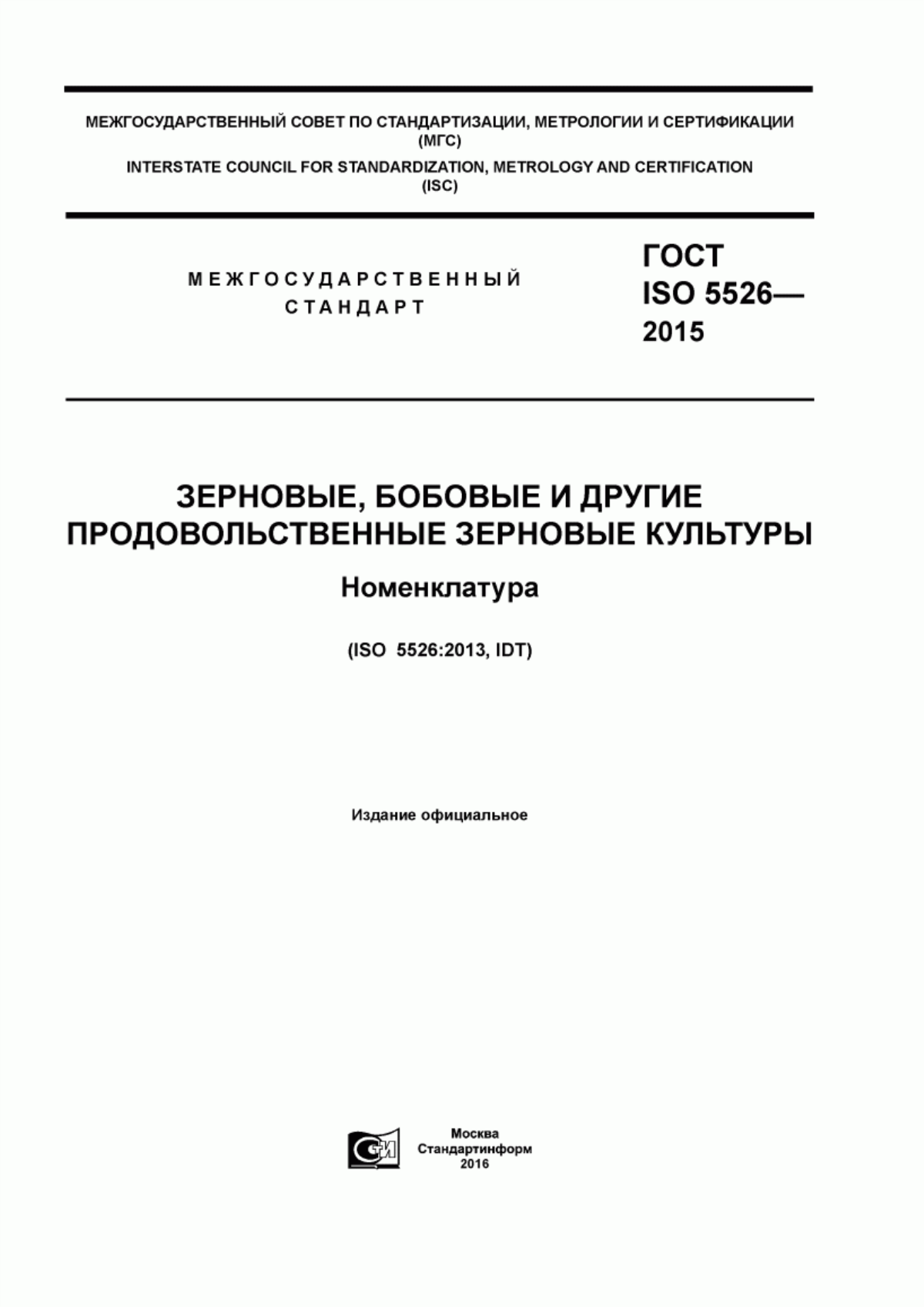 МЕЖГОСУДАРСТВЕННЫЙ СОВЕТ ПО СТАНДАРТИЗАЦИИ, МЕТРОЛОГИИ И СЕРТИФИКАЦИИ (МГС)
INTERSTATE COUNCIL FOR STANDARDIZATION, METROLOGY AND CERTIFICATION (ISC)

МЕЖГОСУДАРСТВЕННЫЙ СТАНДАРТ

ГОСТ ISO 5526— 2015

ЗЕРНОВЫЕ, БОБОВЫЕ И ДРУГИЕ ПРОДОВОЛЬСТВЕННЫЕ ЗЕРНОВЫЕ КУЛЬТУРЫ

Номенклатура

(ISO 5526:2013, IDT)

Издание официальное

Москва
Стандартинформ
2016